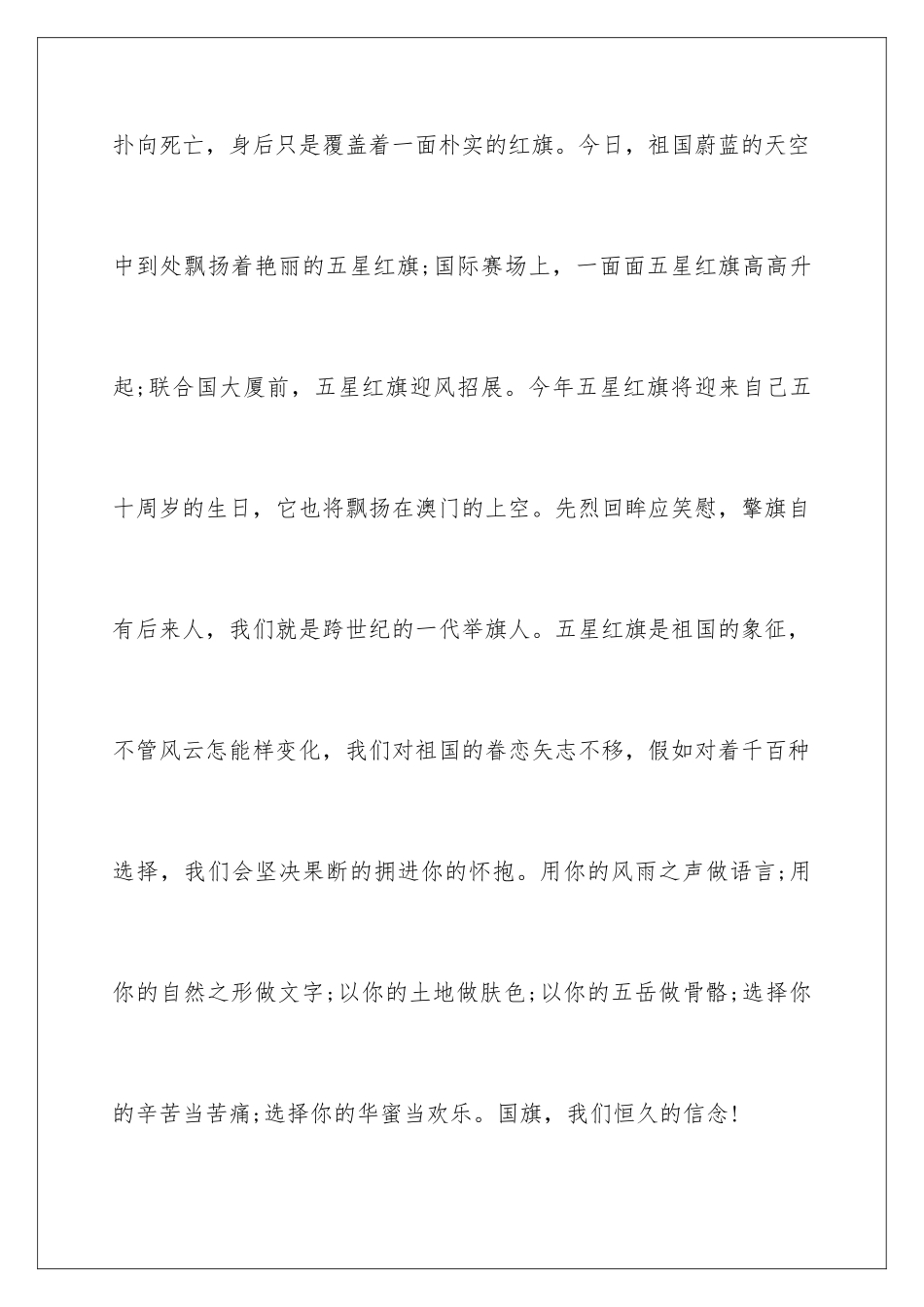 扑向死亡，身后只是覆盖着一面朴实的红旗。今日，祖国蔚蓝的天空中到处飘扬着艳丽的五星红旗;国际赛场上，一面面五星红旗高高升起;联合国大厦前，五星红旗迎风招展。今年五星红旗将迎来自己五十周岁的生日，它也将飘扬在澳门的上空。先烈回眸应笑慰，擎旗自有后来人，我们就是跨世纪的一代举旗人。五星红旗是祖国的象征，不管风云怎能样变化，我们对祖国的眷恋矢志不移，假如对着千百种选择，我们会坚决果断的拥进你的怀抱。用你的风雨之声做语言;用你的自然之形做文字;以你的土地做肤色;以你的五岳做骨骼;选择你的辛苦当苦痛;选择你的华蜜当欢乐。国旗，我们恒久的信念!